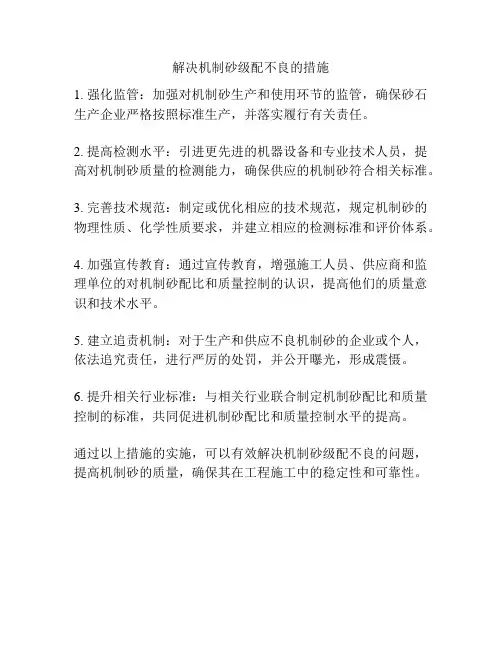 解决机制砂级配不良的措施

1. 强化监管：加强对机制砂生产和使用环节的监管，确保砂石生产企业严格按照标准生产，并落实履行有关责任。

2. 提高检测水平：引进更先进的机器设备和专业技术人员，提高对机制砂质量的检测能力，确保供应的机制砂符合相关标准。

3. 完善技术规范：制定或优化相应的技术规范，规定机制砂的物理性质、化学性质要求，并建立相应的检测标准和评价体系。

4. 加强宣传教育：通过宣传教育，增强施工人员、供应商和监理单位的对机制砂配比和质量控制的认识，提高他们的质量意识和技术水平。

5. 建立追责机制：对于生产和供应不良机制砂的企业或个人，依法追究责任，进行严厉的处罚，并公开曝光，形成震慑。

6. 提升相关行业标准：与相关行业联合制定机制砂配比和质量控制的标准，共同促进机制砂配比和质量控制水平的提高。

通过以上措施的实施，可以有效解决机制砂级配不良的问题，提高机制砂的质量，确保其在工程施工中的稳定性和可靠性。